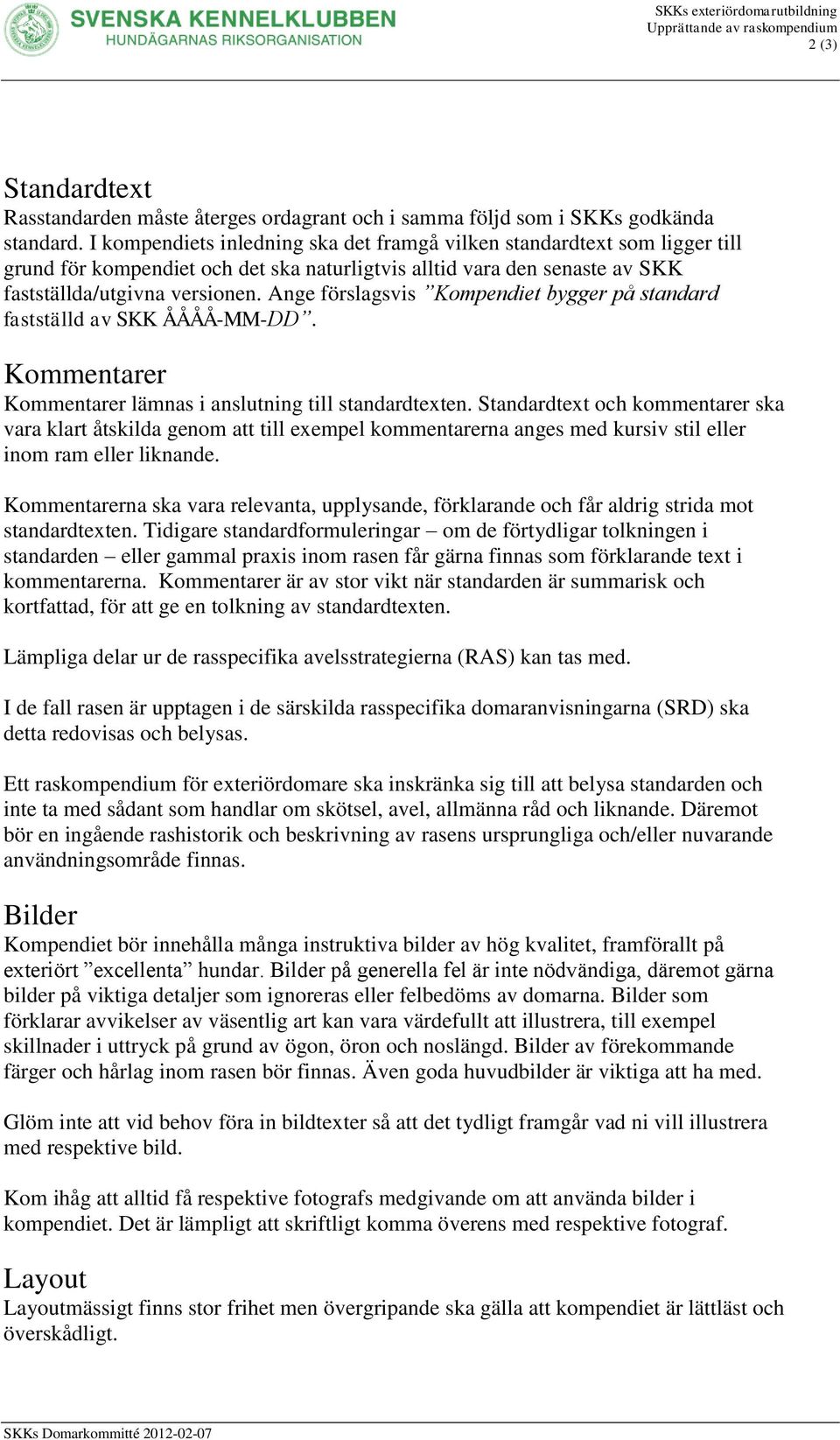 SVENSKA KENNELKLUBBEN
HUNDÄGARNAS RIKSORGANISATION

SKKs exteriördomarutbildning
Upprättande av raskompendium
2 (3)

Standardtext
Rasstandarden måste återges ordagrant och i samma följd som i SKKs godkända standard. I kompendiets inledning ska det framgå vilken standardtext som ligger till grund för kompendiet och det ska naturligtvis alltid vara den senaste av SKK fastställda/utgivna versionen. Ange förslagsvis ”Kompendiet bygger på standard fastställd av SKK ÅÅÅÅ-MM-DD”.

Kommentarer
Kommentarer lämnas i anslutning till standardtexten. Standardtext och kommentarer ska vara klart åtskilda genom att till exempel kommentarerna anges med kursiv stil eller inom ram eller liknande.

Kommentarerna ska vara relevanta, upplysande, förklarande och får aldrig strida mot standardtexten. Tidigare standardformuleringar – om de förtydligar tolkningen i standarden – eller gammal praxis inom rasen får gärna finnas som förklarande text i kommentarerna. Kommentarer är av stor vikt när standarden är summarisk och kortfattad, för att ge en tolkning av standardtexten.

Lämpliga delar ur de rasspecifika avelsstrategierna (RAS) kan tas med.

I de fall rasen är upptagen i de särskilda rasspecifika domaranvisningarna (SRD) ska detta redovisas och belysas.

Ett raskompendium för exteriördomare ska inskränka sig till att belysa standarden och inte ta med sådant som handlar om skötsel, avel, allmänna råd och liknande. Däremot bör en ingående rashistorik och beskrivning av rasens ursprungliga och/eller nuvarande användningsområde finnas.

Bilder
Kompendiet bör innehålla många instruktiva bilder av hög kvalitet, framförallt på exteriört ”excellenta” hundar. Bilder på generella fel är inte nödvändiga, däremot gärna bilder på viktiga detaljer som ignoreras eller felbedöms av domarna. Bilder som förklarar avvikelser av väsentlig art kan vara värdefullt att illustrera, till exempel skillnader i uttryck på grund av ögon, öron och noslängd. Bilder av förekommande färger och hårlag inom rasen bör finnas. Även goda huvudbilder är viktiga att ha med.

Glöm inte att vid behov föra in bildtexter så att det tydligt framgår vad ni vill illustrera med respektive bild.

Kom ihåg att alltid få respektive fotografs medgivande om att använda bilder i kompendiet. Det är lämpligt att skriftligt komma överens med respektive fotograf.

Layout
Layoutmässigt finns stor frihet men övergripande ska gälla att kompendiet är lättläst och överskådligt.

SKKs Domarkommitté 2012-02-07